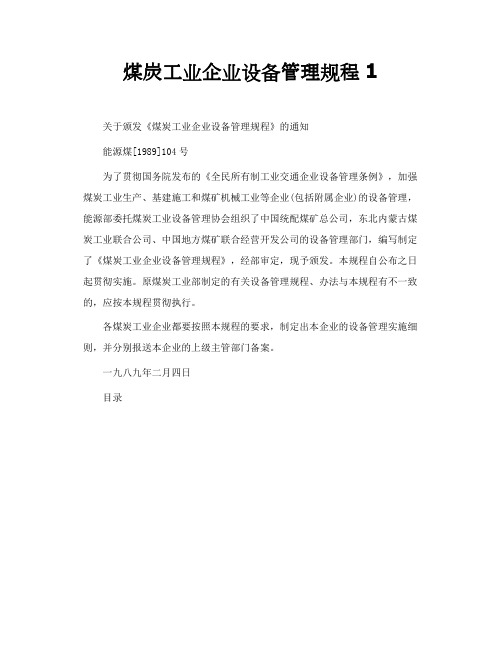 煤炭工业企业设备管理规程 1

关于颁发《煤炭工业企业设备管理规程》的通知

能源煤[1989]104 号

为了贯彻国务院发布的《全民所有制工业交通企业设备管理条例》，加强煤炭工业生产、基建施工和煤矿机械工业等企业(包括附属企业)的设备管理，能源部委托煤炭工业设备管理协会组织了中国统配煤矿总公司，东北内蒙古煤炭工业联合公司、中国地方煤矿联合经营开发公司的设备管理部门，编写制定了《煤炭工业企业设备管理规程》，经部审定，现予颁发。本规程自公布之日起贯彻实施。原煤炭工业部制定的有关设备管理规程、办法与本规程有不一致的，应按本规程贯彻执行。

各煤炭工业企业都要按照本规程的要求，制定出本企业的设备管理实施细则，并分别报送本企业的上级主管部门备案。

一九八九年二月四日

目录